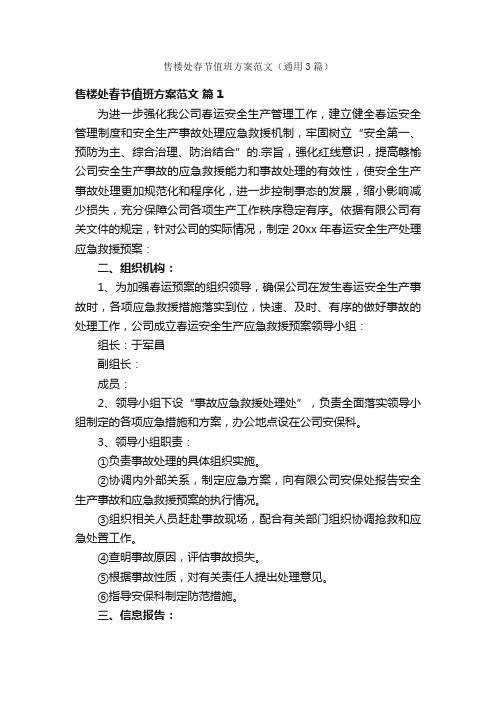 售楼处春节值班方案范文（通用3篇）

售楼处春节值班方案范文 篇1

为进一步强化我公司春运安全生产管理工作，建立健全春运安全管理制度和安全生产事故处理应急救援机制，牢固树立“安全第一、预防为主、综合治理、防治结合”的.宗旨，强化红线意识，提高赣榆公司安全生产事故的应急救援能力和事故处理的有效性，使安全生产事故处理更加规范化和程序化，进一步控制事态的发展，缩小影响减少损失，充分保障公司各项生产工作秩序稳定有序。依据有限公司有关文件的规定，针对公司的实际情况，制定20xx年春运安全生产处理应急救援预案：

二、组织机构：

1、为加强春运预案的组织领导，确保公司在发生春运安全生产事故时，各项应急救援措施落实到位，快速、及时、有序的做好事故的处理工作，公司成立春运安全生产应急救援预案领导小组：

组长：于军昌

副组长：

成员：

2、领导小组下设“事故应急救援处理处”，负责全面落实领导小组制定的各项应急措施和方案，办公地点设在公司安保科。

3、领导小组职责：

①负责事故处理的具体组织实施。

②协调内外部关系，制定应急方案，向有限公司安保处报告安全生产事故和应急救援预案的执行情况。

③组织相关人员赶赴事故现场，配合有关部门组织协调抢救和应急处置工作。

④查明事故原因，评估事故损失。

⑤根据事故性质，对有关责任人提出处理意见。

⑥指导安保科制定防范措施。

三、信息报告：